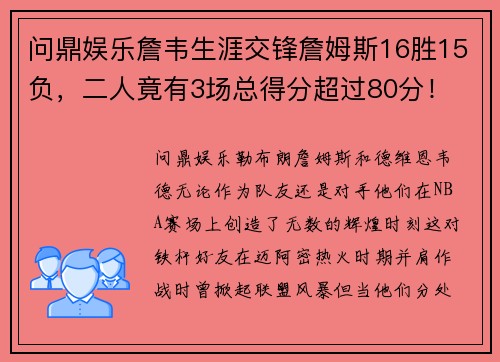 问鼎娱乐詹韦生涯交锋詹姆斯16胜15负，二人竟有3场总得分超过80分！

问鼎娱乐勒布朗詹姆斯和德维恩韦德无论作为队友还是对手他们在NBA赛场上创造了无数的辉煌时刻这对铁杆好友在迈阿密热火时期并肩作战时曾掀起联盟风暴但当他们分处